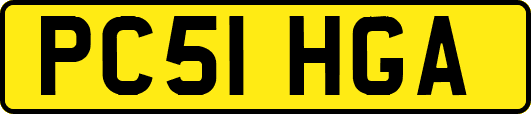 PC51 HGA